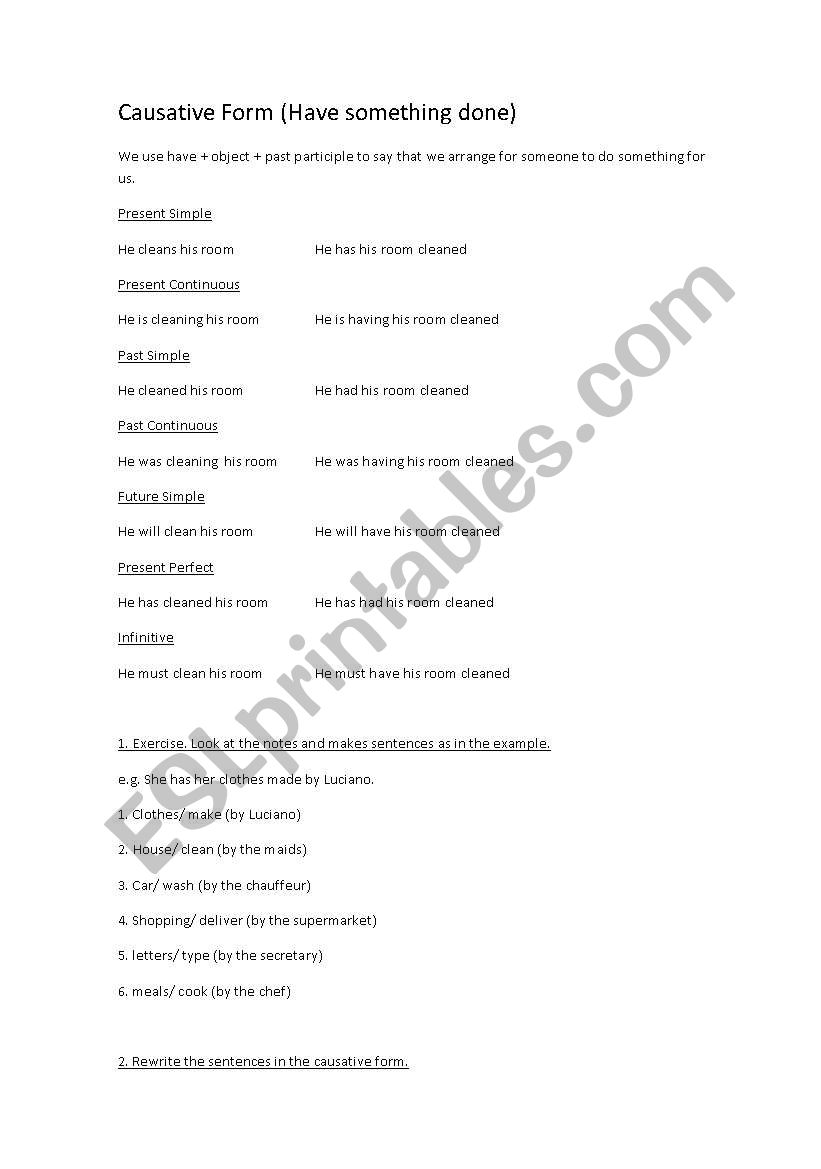 Causative Form (Have something done)

We use have + object + past participle to say that we arrange for someone to do something for us.

Present Simple

He cleans his room He has his room cleaned

Present Continuous

He is cleaning his room He is having his room cleaned

Past Simple

He cleaned his room He had his room cleaned

Past Continuous

He was cleaning his room He was having his room cleaned

Future Simple

He will clean his room He will have his room cleaned

Present Perfect

He has cleaned his room He has had his room cleaned

Infinitive

He must clean his room He must have his room cleaned

1. Exercise. Look at the notes and makes sentences as in the example.

e.g. She has her clothes made by Luciano.

1. Clothes/ make (by Luciano)

2. House/ clean (by the maids)

3. Car/ wash (by the chauffeur)

4. Shopping/ deliver (by the supermarket)

5. letters/ type (by the secretary)

6. meals/ cook (by the chef)

2. Rewrite the sentences in the causative form.

ESLprintables.com